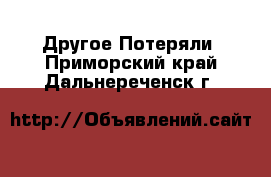 Другое Потеряли
Приморский край
Дальнереченск г

http://Объявлений.сайт